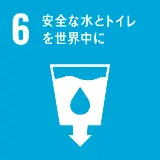 6 安全な水とトイレを世界中に